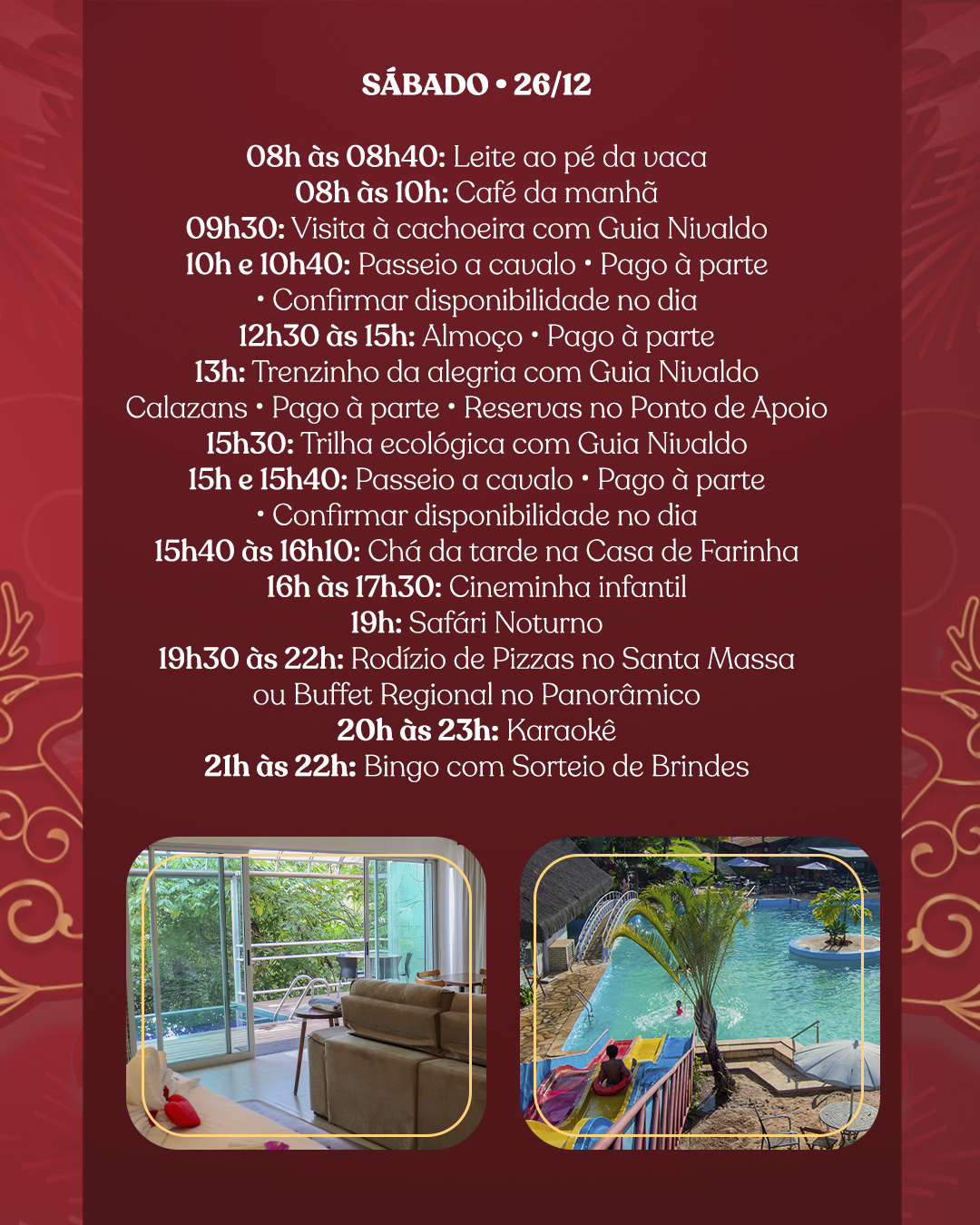 SÁBADO • 26/12

08h às 08h40: Leite ao pé da vaca
08h às 10h: Café da manhã
09h30: Visita à cachoeira com Guia Nivaldo
10h e 10h40: Passeio a cavalo • Pago à parte • Confirmar disponibilidade no dia
12h30 às 15h: Almoço • Pago à parte
13h: Trenzinho da alegria com Guia Nivaldo Calazans • Pago à parte • Reservas no Ponto de Apoio
15h30: Trilha ecológica com Guia Nivaldo
15h e 15h40: Passeio a cavalo • Pago à parte • Confirmar disponibilidade no dia
15h40 às 16h10: Chá da tarde na Casa de Farinha
16h às 17h30: Cineminha infantil
19h: Safári Noturno
19h30 às 22h: Rodízio de Pizzas no Santa Massa ou Buffet Regional no Panorâmico
20h às 23h: Karaokê
21h às 22h: Bingo com Sorteio de Brindes